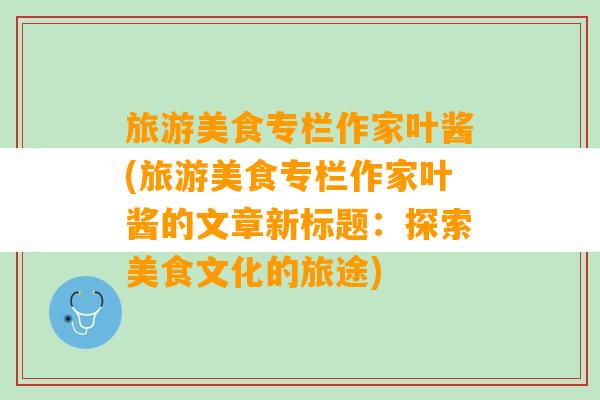 旅游美食专栏作家叶酱(旅游美食专栏作家叶酱的文章新标题：探索美食文化的旅途)